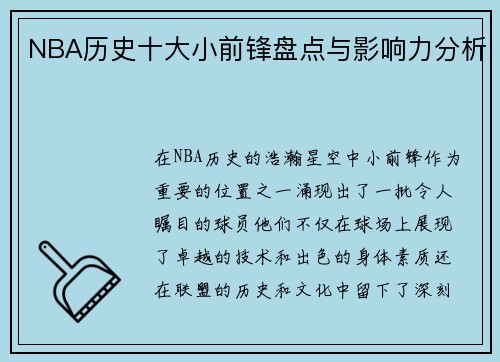 NBA历史十大小前锋盘点与影响力分析

在NBA历史的浩瀚星空中小前锋作为重要的位置之一涌现出了一批令人瞩目的球员他们不仅在球场上展现了卓越的技术和出色的身体素质还在联盟的历史和文化中留下了深刻